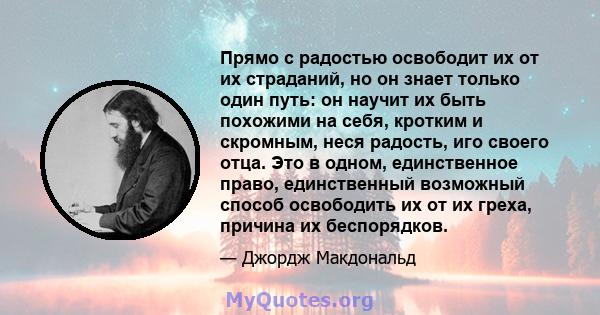 Прямо с радостью освободит их от их страданий, но он знает только один путь: он научит их быть похожими на себя, кротким и скромным, неся радость, иго своего отца. Это в одном, единственное право, единственный возможный способ освободить их от их греха, причина их беспорядков.

— Джордж Макдональд

MyQuotes.org